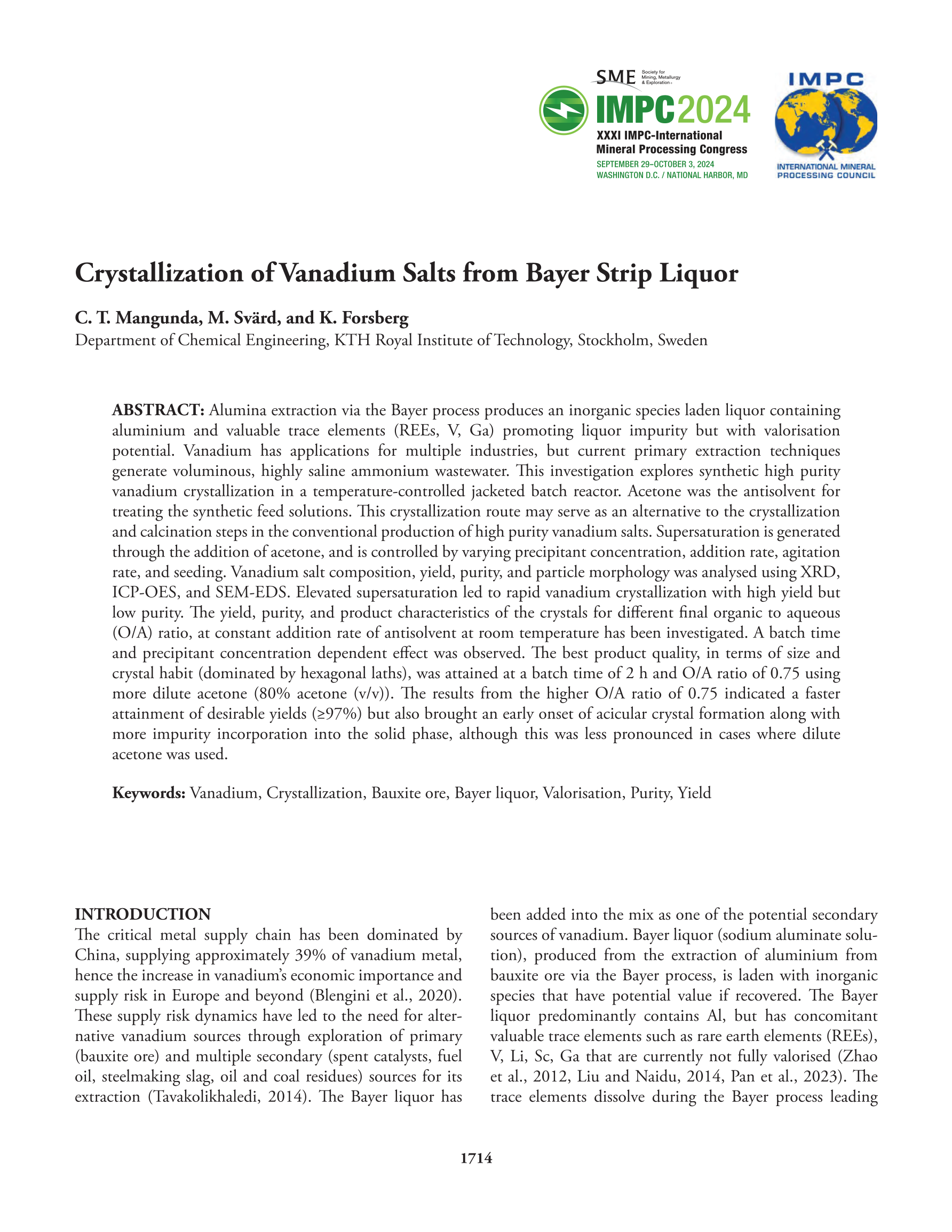 SME Society for Mining, Metallurgy & Exploration

IMPC2024
XXXI IMPC-International Mineral Processing Congress
SEPTEMBER 29–OCTOBER 3, 2024
WASHINGTON D.C. / NATIONAL HARBOR, MD

IMPC
INTERNATIONAL MINERAL PROCESSING COUNCIL

Crystallization of Vanadium Salts from Bayer Strip Liquor

C. T. Mangunda, M. Svärd, and K. Forsberg
Department of Chemical Engineering, KTH Royal Institute of Technology, Stockholm, Sweden

ABSTRACT: Alumina extraction via the Bayer process produces an inorganic species laden liquor containing aluminium and valuable trace elements (REEs, V, Ga) promoting liquor impurity but with valorisation potential. Vanadium has applications for multiple industries, but current primary extraction techniques generate voluminous, highly saline ammonium wastewater. This investigation explores synthetic high purity vanadium crystallization in a temperature-controlled jacketed batch reactor. Acetone was the antisolvent for treating the synthetic feed solutions. This crystallization route may serve as an alternative to the crystallization and calcination steps in the conventional production of high purity vanadium salts. Supersaturation is generated through the addition of acetone, and is controlled by varying precipitant concentration, addition rate, agitation rate, and seeding. Vanadium salt composition, yield, purity, and particle morphology was analysed using XRD, ICP-OES, and SEM-EDS. Elevated supersaturation led to rapid vanadium crystallization with high yield but low purity. The yield, purity, and product characteristics of the crystals for different final organic to aqueous (O/A) ratio, at constant addition rate of antisolvent at room temperature has been investigated. A batch time and precipitant concentration dependent effect was observed. The best product quality, in terms of size and crystal habit (dominated by hexagonal laths), was attained at a batch time of 2 h and O/A ratio of 0.75 using more dilute acetone (80% acetone (v/v)). The results from the higher O/A ratio of 0.75 indicated a faster attainment of desirable yields (≥97%) but also brought an early onset of acicular crystal formation along with more impurity incorporation into the solid phase, although this was less pronounced in cases where dilute acetone was used.

Keywords: Vanadium, Crystallization, Bauxite ore, Bayer liquor, Valorisation, Purity, Yield

INTRODUCTION
The critical metal supply chain has been dominated by China, supplying approximately 39% of vanadium metal, hence the increase in vanadium's economic importance and supply risk in Europe and beyond (Blengini et al., 2020). These supply risk dynamics have led to the need for alternative vanadium sources through exploration of primary (bauxite ore) and multiple secondary (spent catalysts, fuel oil, steelmaking slag, oil and coal residues) sources for its extraction (Tavakolikhaledi, 2014). The Bayer liquor has been added into the mix as one of the potential secondary sources of vanadium. Bayer liquor (sodium aluminate solution), produced from the extraction of aluminium from bauxite ore via the Bayer process, is laden with inorganic species that have potential value if recovered. The Bayer liquor predominantly contains Al, but has concomitant valuable trace elements such as rare earth elements (REEs), V, Li, Sc, Ga that are currently not fully valorised (Zhao et al., 2012, Liu and Naidu, 2014, Pan et al., 2023). The trace elements dissolve during the Bayer process leading

1714